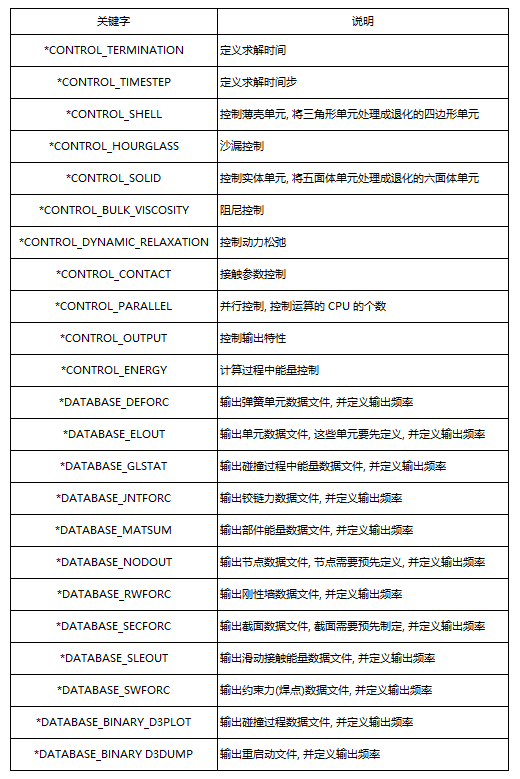 | 关键字 | 说明 |
|---|---|
| *CONTROL_TERMINATION | 定义求解时间 |
| *CONTROL_TIMESTEP | 定义求解时间步 |
| *CONTROL_SHELL | 控制薄壳单元, 将三角形单元处理成退化的四边形单元 |
| *CONTROL_HOURGLASS | 沙漏控制 |
| *CONTROL_SOLID | 控制实体单元, 将五面体单元处理成退化的六面体单元 |
| *CONTROL_BULK_VISCOSITY | 阻尼控制 |
| *CONTROL_DYNAMIC_RELAXATION | 控制动力松弛 |
| *CONTROL_CONTACT | 接触参数控制 |
| *CONTROL_PARALLEL | 并行控制, 控制运算的 CPU 的个数 |
| *CONTROL_OUTPUT | 控制输出特性 |
| *CONTROL_ENERGY | 计算过程中能量控制 |
| *DATABASE_DEFORC | 输出弹簧单元数据文件, 并定义输出频率 |
| *DATABASE_ELOUT | 输出单元数据文件, 这些单元要先定义, 并定义输出频率 |
| *DATABASE_GLSTAT | 输出碰撞过程中能量数据文件, 并定义输出频率 |
| *DATABASE_JNTFORC | 输出铰链力数据文件, 并定义输出频率 |
| *DATABASE_MATSUM | 输出部件能量数据文件, 并定义输出频率 |
| *DATABASE_NODOUT | 输出节点数据文件, 节点需要预先定义, 并定义输出频率 |
| *DATABASE_RWFORC | 输出刚性墙数据文件, 并定义输出频率 |
| *DATABASE_SECFORC | 输出截面数据文件, 截面需要预先制定, 并定义输出频率 |
| *DATABASE_SLEOUT | 输出滑动接触能量数据文件, 并定义输出频率 |
| *DATABASE_SWFORC | 输出约束力(焊点)数据文件, 并定义输出频率 |
| *DATABASE_BINARY_D3PLOT | 输出碰撞过程数据文件, 并定义输出频率 |
| *DATABASE_BINARY D3DUMP | 输出重启动文件, 并定义输出频率 |